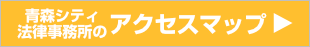 青森シティ
法律事務所の アクセスマップ ▶